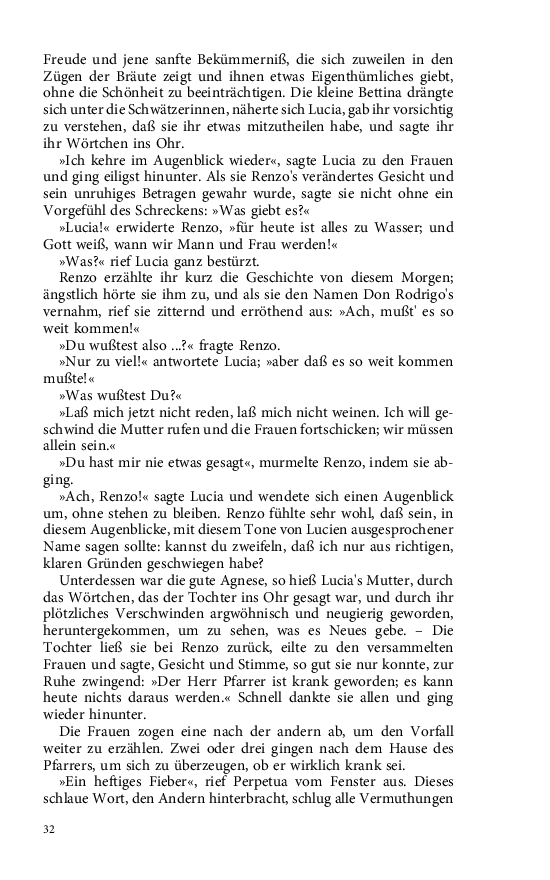 Freude und jene sanfte Bekümmerniß, die sich zuweilen in den Zügen der Bräute zeigt und ihnen etwas Eigenthümliches giebt, ohne die Schönheit zu beeinträchtigen. Die kleine Bettina drängte sich unter die Schwätzerinnen, näherte sich Lucia, gab ihr vorsichtig zu verstehen, daß sie ihr etwas mitzutheilen habe, und sagte ihr ihr Wörtchen ins Ohr.

»Ich kehre im Augenblick wieder«, sagte Lucia zu den Frauen und ging eiligst hinunter. Als sie Renzo's verändertes Gesicht und sein unruhiges Betragen gewahr wurde, sagte sie nicht ohne ein Vorgefühl des Schreckens: »Was giebt es?«

»Lucia!« erwiderte Renzo, »für heute ist alles zu Wasser; und Gott weiß, wann wir Mann und Frau werden!«

»Was?« rief Lucia ganz bestürzt.

Renzo erzählte ihr kurz die Geschichte von diesem Morgen; ängstlich hörte sie ihm zu, und als sie den Namen Don Rodrigo's vernahm, rief sie zitternd und erröthend aus: »Ach, mußt' es so weit kommen!«

»Du wußtest also ...?« fragte Renzo.

»Nur zu viel!« antwortete Lucia; »aber daß es so weit kommen mußte!«

»Was wußtest Du?«

»Laß mich jetzt nicht reden, laß mich nicht weinen. Ich will geschwind die Mutter rufen und die Frauen fortschicken; wir müssen allein sein.«

»Du hast mir nie etwas gesagt«, murmelte Renzo, indem sie abging.

»Ach, Renzo!« sagte Lucia und wendete sich einen Augenblick um, ohne stehen zu bleiben. Renzo fühlte sehr wohl, daß sein, in diesem Augenblicke, mit diesem Tone von Lucien ausgesprochener Name sagen sollte: kannst du zweifeln, daß ich nur aus richtigen, klaren Gründen geschwiegen habe?

Unterdessen war die gute Agnese, so hieß Lucia's Mutter, durch das Wörtchen, das der Tochter ins Ohr gesagt war, und durch ihr plötzliches Verschwinden argwöhnisch und neugierig geworden, heruntergekommen, um zu sehen, was es Neues gebe. – Die Tochter ließ sie bei Renzo zurück, eilte zu den versammelten Frauen und sagte, Gesicht und Stimme, so gut sie nur konnte, zur Ruhe zwingend: »Der Herr Pfarrer ist krank geworden; es kann heute nichts daraus werden.« Schnell dankte sie allen und ging wieder hinunter.

Die Frauen zogen eine nach der andern ab, um den Vorfall weiter zu erzählen. Zwei oder drei gingen nach dem Hause des Pfarrers, um sich zu überzeugen, ob er wirklich krank sei.

»Ein heftiges Fieber«, rief Perpetua vom Fenster aus. Dieses schlaue Wort, den Andern hinterbracht, schlug alle Vermuthungen

32